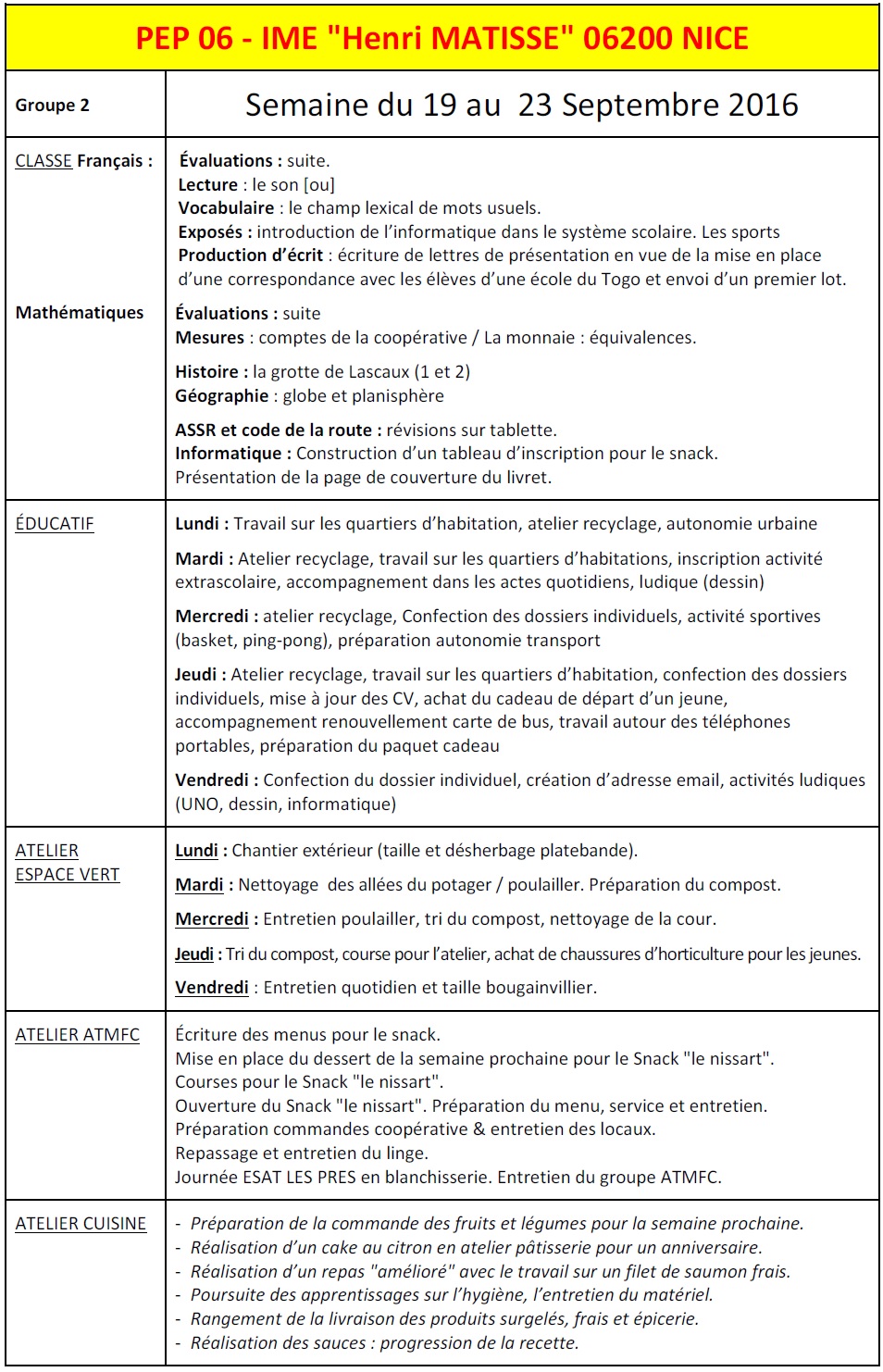 PEP 06 - IME "Henri MATISSE" 06200 NICE

| Groupe 2 | Semaine du 19 au 23 Septembre 2016 |
|---|---|
| CLASSE Français : | Évaluations : suite. Lecture : le son [ou] Vocabulaire : le champ lexical de mots usuels. Exposés : introduction de l'informatique dans le système scolaire. Les sports Production d'écrit : écriture de lettres de présentation en vue de la mise en place d'une correspondance avec les élèves d'une école du Togo et envoi d'un premier lot. |
| Mathématiques | Évaluations : suite Mesures : comptes de la coopérative / La monnaie : équivalences. Histoire : la grotte de Lascaux (1 et 2) Géographie : globe et planisphère ASSR et code de la route : révisions sur tablette. Informatique : Construction d'un tableau d'inscription pour le snack. Présentation de la page de couverture du livret. |
| ÉDUCATIF | Lundi : Travail sur les quartiers d'habitation, atelier recyclage, autonomie urbaine Mardi : Atelier recyclage, travail sur les quartiers d'habitations, inscription activité extrascolaire, accompagnement dans les actes quotidiens, ludique (dessin) Mercredi : atelier recyclage, Confection des dossiers individuels, activité sportives (basket, ping-pong), préparation autonomie transport Jeudi : Atelier recyclage, travail sur les quartiers d'habitation, confection des dossiers individuels, mise à jour des CV, achat du cadeau de départ d'un jeune, accompagnement renouvellement carte de bus, travail autour des téléphones portables, préparation du paquet cadeau Vendredi : Confection du dossier individuel, création d'adresse email, activités ludiques (UNO, dessin, informatique) |
| ATELIER ESPACE VERT | Lundi : Chantier extérieur (taille et désherbage platebande). Mardi : Nettoyage des allées du potager / poulailler. Préparation du compost. Mercredi : Entretien poulailler, tri du compost, nettoyage de la cour. Jeudi : Tri du compost, course pour l'atelier, achat de chaussures d'horticulture pour les jeunes. Vendredi : Entretien quotidien et taille bougainvillier. |
| ATELIER ATMFC | Écriture des menus pour le snack. Mise en place du dessert de la semaine prochaine pour le Snack "le nissart". Courses pour le Snack "le nissart". Ouverture du Snack "le nissart". Préparation du menu, service et entretien. Préparation commandes coopérative & entretien des locaux. Repassage et entretien du linge. Journée ESAT LES PRES en blanchisserie. Entretien du groupe ATMFC. |
| ATELIER CUISINE | - Préparation de la commande des fruits et légumes pour la semaine prochaine. - Réalisation d'un cake au citron en atelier pâtisserie pour un anniversaire. - Réalisation d'un repas "amélioré" avec le travail sur un filet de saumon frais. - Poursuite des apprentissages sur l'hygiène, l'entretien du matériel. - Rangement de la livraison des produits surgelés, frais et épicerie. - Réalisation des sauces : progression de la recette. |